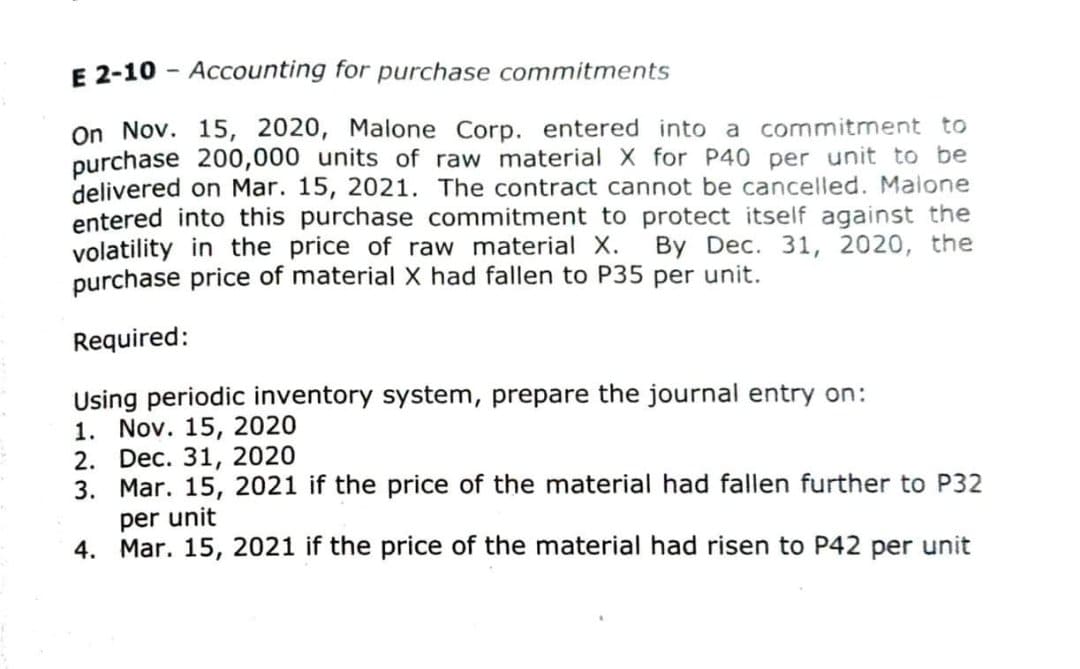 E 2-10 - Accounting for purchase commitments

On Nov. 15, 2020, Malone Corp. entered into a commitment to purchase 200,000 units of raw material X for P40 per unit to be delivered on Mar. 15, 2021. The contract cannot be cancelled. Malone entered into this purchase commitment to protect itself against the volatility in the price of raw material X. By Dec. 31, 2020, the purchase price of material X had fallen to P35 per unit.

Required:

Using periodic inventory system, prepare the journal entry on:
1. Nov. 15, 2020
2. Dec. 31, 2020
3. Mar. 15, 2021 if the price of the material had fallen further to P32 per unit
4. Mar. 15, 2021 if the price of the material had risen to P42 per unit